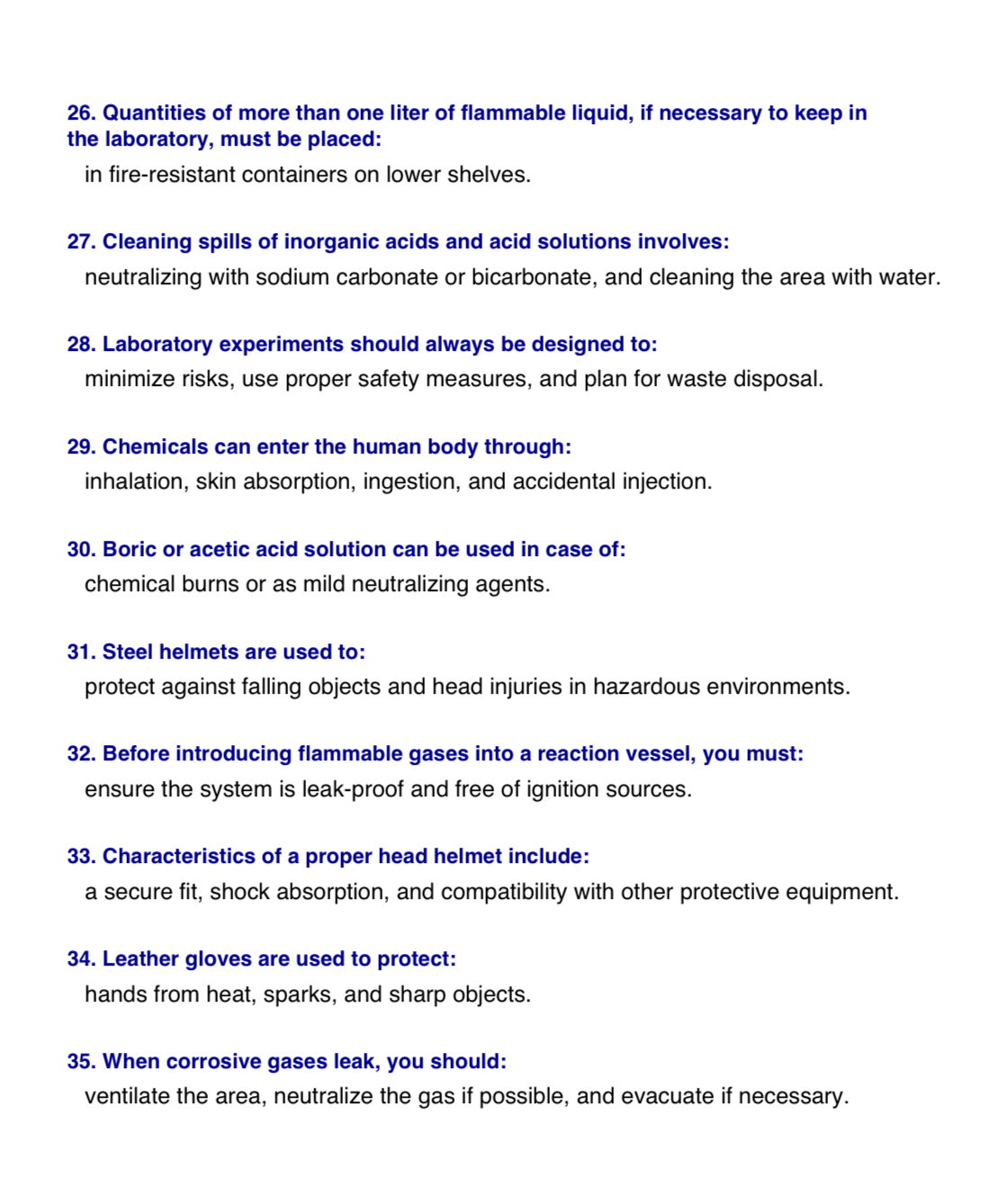 26. Quantities of more than one liter of flammable liquid, if necessary to keep in the laboratory, must be placed:

in fire-resistant containers on lower shelves.

27. Cleaning spills of inorganic acids and acid solutions involves:

neutralizing with sodium carbonate or bicarbonate, and cleaning the area with water.

28. Laboratory experiments should always be designed to:

minimize risks, use proper safety measures, and plan for waste disposal.

29. Chemicals can enter the human body through:

inhalation, skin absorption, ingestion, and accidental injection.

30. Boric or acetic acid solution can be used in case of:

chemical burns or as mild neutralizing agents.

31. Steel helmets are used to:

protect against falling objects and head injuries in hazardous environments.

32. Before introducing flammable gases into a reaction vessel, you must:

ensure the system is leak-proof and free of ignition sources.

33. Characteristics of a proper head helmet include:

a secure fit, shock absorption, and compatibility with other protective equipment.

34. Leather gloves are used to protect:

hands from heat, sparks, and sharp objects.

35. When corrosive gases leak, you should:

ventilate the area, neutralize the gas if possible, and evacuate if necessary.